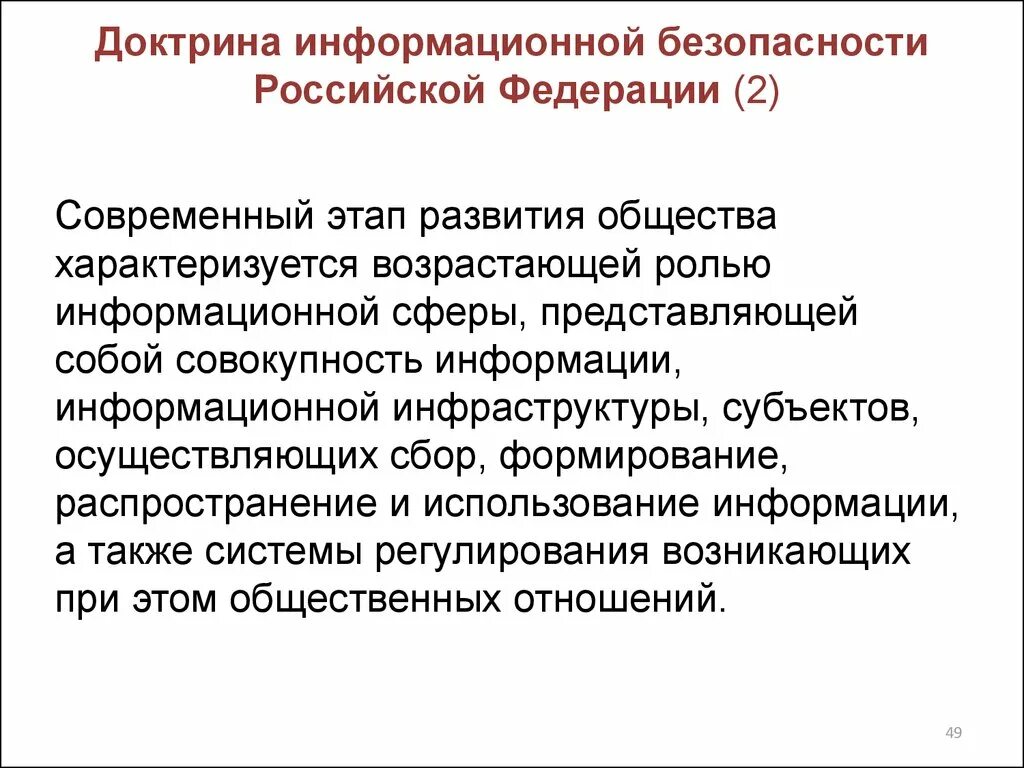 Доктрина информационной безопасности Российской Федерации (2)

Современный этап развития общества характеризуется возрастающей ролью информационной сферы, представляющей собой совокупность информации, информационной инфраструктуры, субъектов, осуществляющих сбор, формирование, распространение и использование информации, а также системы регулирования возникающих при этом общественных отношений.

49